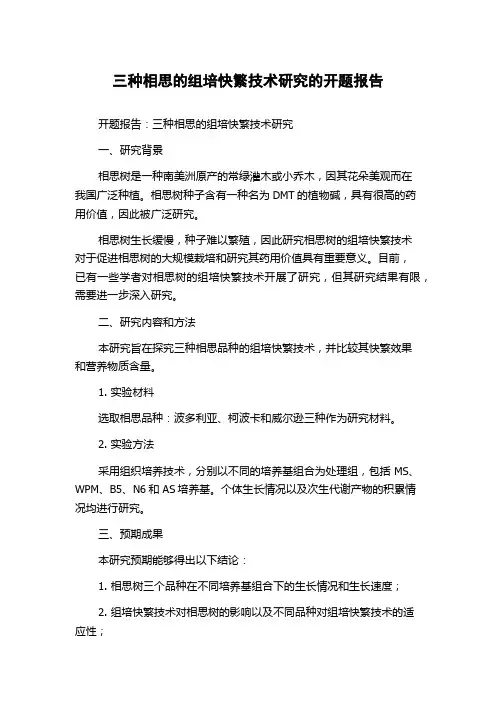 三种相思的组培快繁技术研究的开题报告

开题报告：三种相思的组培快繁技术研究

一、研究背景

相思树是一种南美洲原产的常绿灌木或小乔木，因其花朵美观而在我国广泛种植。相思树种子含有一种名为 DMT 的植物碱，具有很高的药用价值，因此被广泛研究。

相思树生长缓慢，种子难以繁殖，因此研究相思树的组培快繁技术对于促进相思树的大规模栽培和研究其药用价值具有重要意义。目前，已有一些学者对相思树的组培快繁技术开展了研究，但其研究结果有限，需要进一步深入研究。

二、研究内容和方法

本研究旨在探究三种相思品种的组培快繁技术，并比较其快繁效果和营养物质含量。

1. 实验材料

选取相思品种：波多利亚、柯波卡和威尔逊三种作为研究材料。

2. 实验方法

采用组织培养技术，分别以不同的培养基组合为处理组，包括 MS、WPM、B5、N6 和 AS 培养基。个体生长情况以及次生代谢产物的积累情况均进行研究。

三、预期成果

本研究预期能够得出以下结论：

1. 相思树三个品种在不同培养基组合下的生长情况和生长速度；

2. 组培快繁技术对相思树的影响以及不同品种对组培快繁技术的适应性；